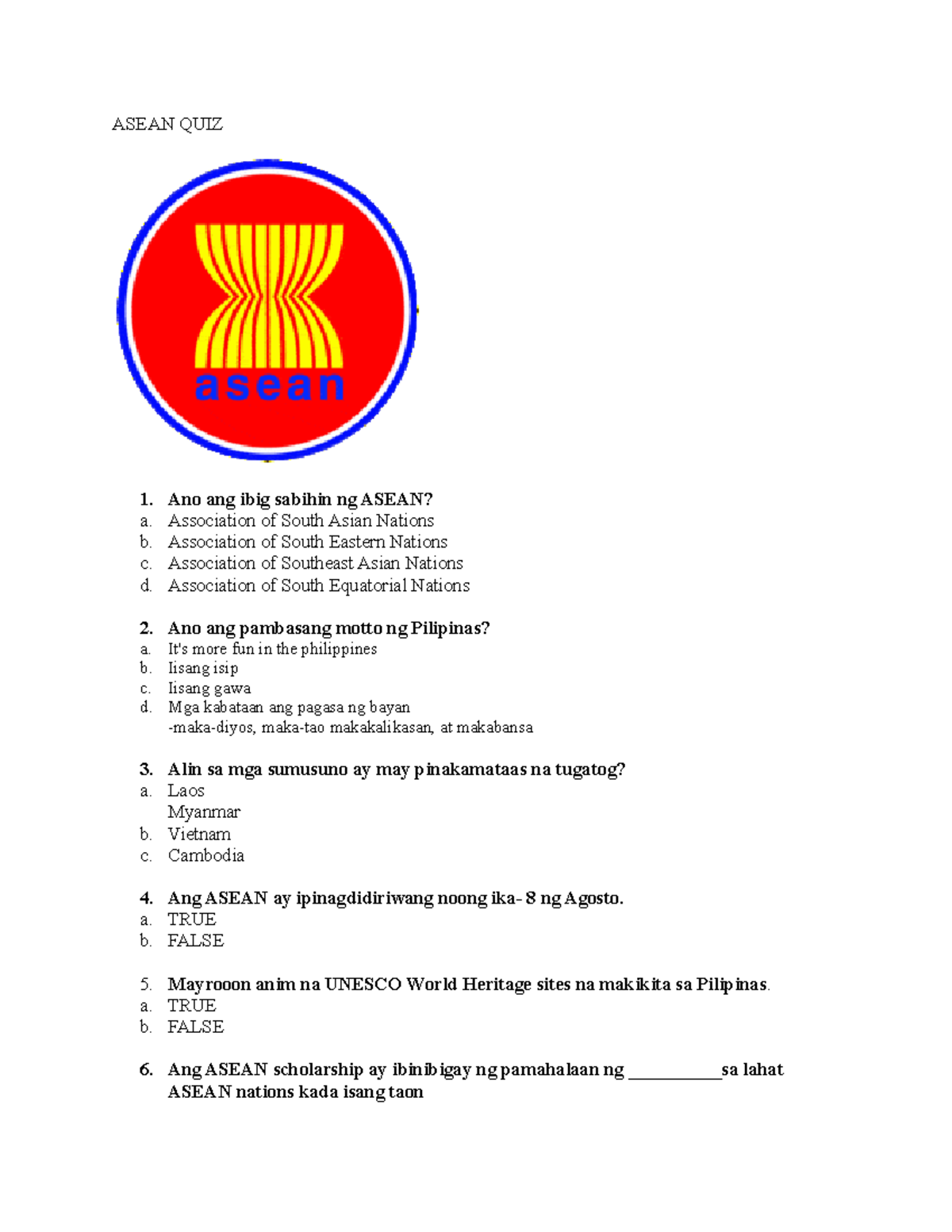 ASEAN QUIZ

asean

1. Ano ang ibig sabihin ng ASEAN?
a. Association of South Asian Nations
b. Association of South Eastern Nations
c. Association of Southeast Asian Nations
d. Association of South Equatorial Nations

2. Ano ang pambasang motto ng Pilipinas?
a. It's more fun in the philippines
b. Iisang isip
c. Iisang gawa
d. Mga kabataan ang pagasa ng bayan
-maka-diyos, maka-tao makakalikasan, at makabansa

3. Alin sa mga sumusuno ay may pinakamataas na tugatog?
a. Laos
Myanmar
b. Vietnam
c. Cambodia

4. Ang ASEAN ay ipinagdidiriwang noong ika- 8 ng Agosto.
a. TRUE
b. FALSE

5. Mayrooon anim na UNESCO World Heritage sites na makikita sa Pilipinas.
a. TRUE
b. FALSE

6. Ang ASEAN scholarship ay ibinibigay ng pamahalaan ng ___________sa lahat ASEAN nations kada isang taon